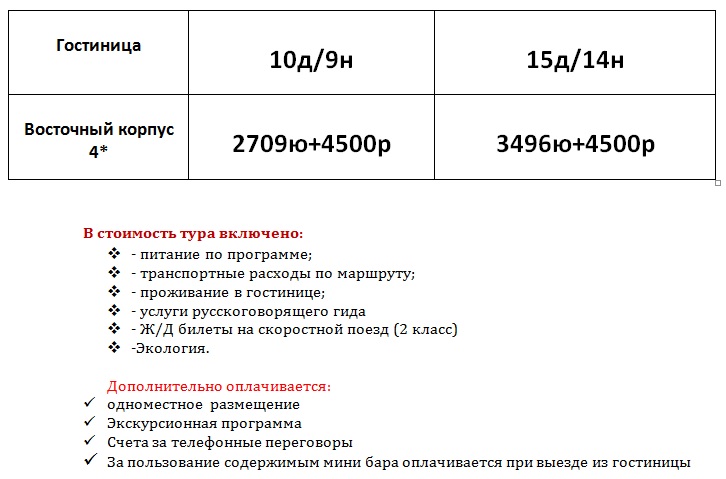 | Гостиница | 10д/9н | 15д/14н |
|---|---|---|
| Восточный корпус 4* | 2709ю+4500р | 3496ю+4500р |

В стоимость тура включено:
❖ - питание по программе;
❖ - транспортные расходы по маршруту;
❖ - проживание в гостинице;
❖ - услуги русскоговорящего гида
❖ - Ж/Д билеты на скоростной поезд (2 класс)
❖ -Экология.

Дополнительно оплачивается:
✓ одноместное размещение
✓ Экскурсионная программа
✓ Счета за телефонные переговоры
✓ За пользование содержимым мини бара оплачивается при выезде из гостиницы